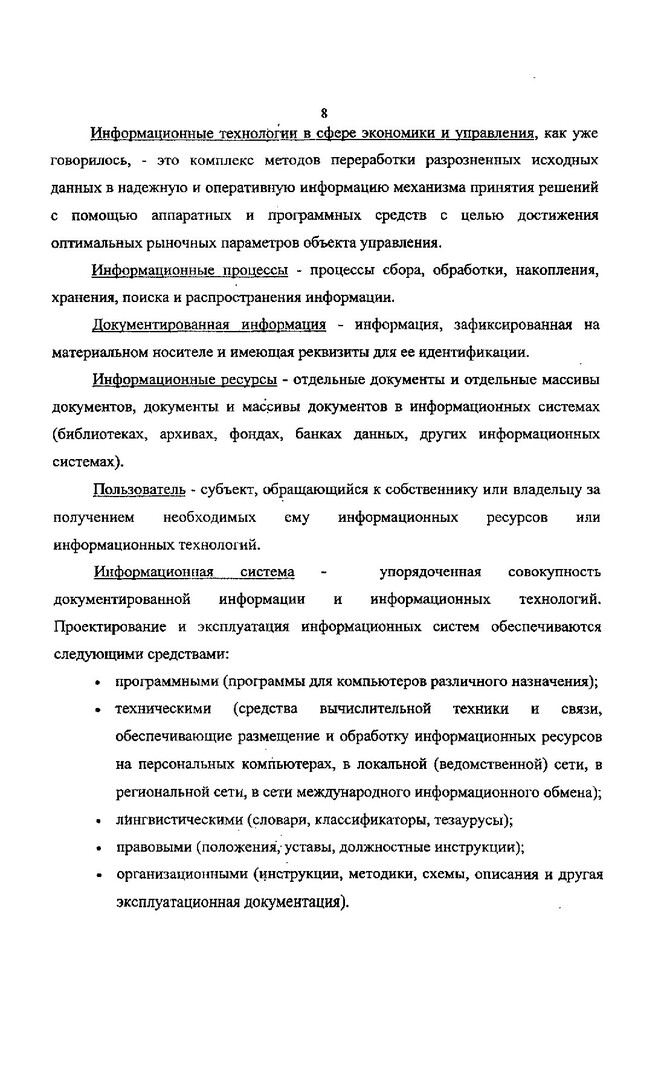 8

Информационные технологии в сфере экономики и управления, как уже говорилось, - это комплекс методов переработки разрозненных исходных данных в надежную и оперативную информацию механизма принятия решений с помощью аппаратных и программных средств с целью достижения оптимальных рыночных параметров объекта управления.

Информационные процессы - процессы сбора, обработки, накопления, хранения, поиска и распространения информации.

Документированная информация - информация, зафиксированная на материальном носителе и имеющая реквизиты для ее идентификации.

Информационные ресурсы - отдельные документы и отдельные массивы документов, документы и массивы документов в информационных системах (библиотеках, архивах, фондах, банках данных, других информационных системах).

Пользователь - субъект, обращающийся к собственнику или владельцу за получением необходимых ему информационных ресурсов или информационных технологий.

Информационная система - упорядоченная совокупность документированной информации и информационных технологий. Проектирование и эксплуатация информационных систем обеспечиваются следующими средствами:

• программными (программы для компьютеров различного назначения);
• техническими (средства вычислительной техники и связи, обеспечивающие размещение и обработку информационных ресурсов на персональных компьютерах, в локальной (ведомственной) сети, в региональной сети, в сети международного информационного обмена);
• лингвистическими (словари, классификаторы, тезаурусы);
• правовыми (положения, уставы, должностные инструкции);
• организационными (инструкции, методики, схемы, описания и другая эксплуатационная документация).